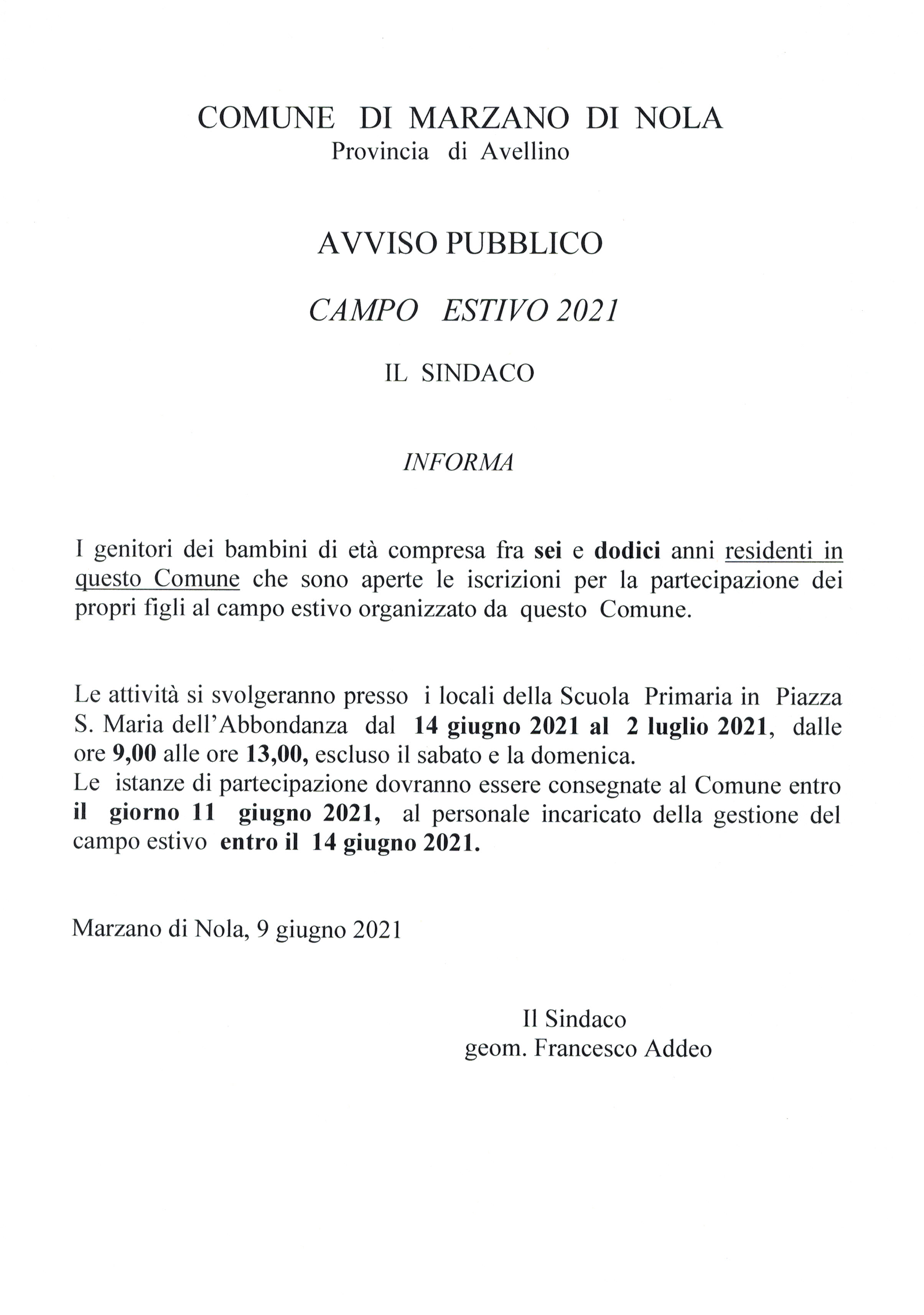 COMUNE DI MARZANO DI NOLA
Provincia di Avellino

AVVISO PUBBLICO

CAMPO ESTIVO 2021

IL SINDACO

INFORMA

I genitori dei bambini di età compresa fra sei e dodici anni residenti in questo Comune che sono aperte le iscrizioni per la partecipazione dei propri figli al campo estivo organizzato da questo Comune.

Le attività si svolgeranno presso i locali della Scuola Primaria in Piazza S. Maria dell'Abbondanza dal 14 giugno 2021 al 2 luglio 2021, dalle ore 9,00 alle ore 13,00, escluso il sabato e la domenica.
Le istanze di partecipazione dovranno essere consegnate al Comune entro il giorno 11 giugno 2021, al personale incaricato della gestione del campo estivo entro il 14 giugno 2021.

Marzano di Nola, 9 giugno 2021

Il Sindaco
geom. Francesco Addeo